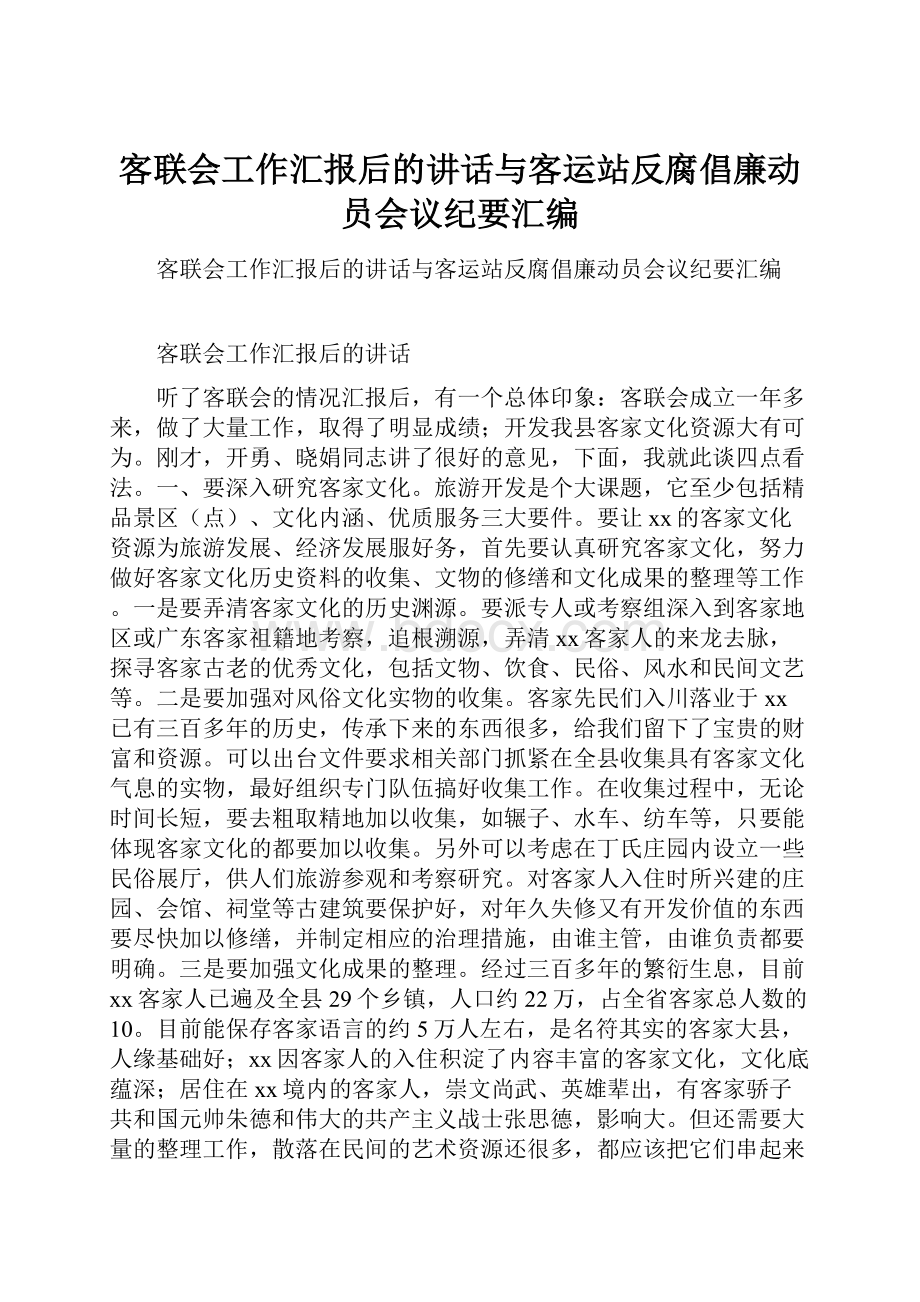 客联会工作汇报后的讲话与客运站反腐倡廉动员会议纪要汇编

客联会工作汇报后的讲话与客运站反腐倡廉动员会议纪要汇编

客联会工作汇报后的讲话

听了客联会的情况汇报后，有一个总体印象：客联会成立一年多来，做了大量工作，取得了明显成绩；开发我县客家文化资源大有可为。刚才，开勇、晓娟同志讲了很好的意见，下面，我就此谈四点看法。一、要深入研究客家文化。旅游开发是个大课题，它至少包括精品景区（点）、文化内涵、优质服务三大要件。要让xx的客家文化资源为旅游发展、经济发展服好务，首先要认真研究客家文化，努力做好客家文化历史资料的收集、文物的修缮和文化成果的整理等工作。一是要弄清客家文化的历史渊源。要派专人或考察组深入到客家地区或广东客家祖籍地考察，追根溯源，弄清xx客家人的来龙去脉，探寻客家古老的优秀文化，包括文物、饮食、民俗、风水和民间文艺等。二是要加强对风俗文化实物的收集。客家先民们入川落业于xx已有三百多年的历史，传承下来的东西很多，给我们留下了宝贵的财富和资源。可以出台文件要求相关部门抓紧在全县收集具有客家文化气息的实物，最好组织专门队伍搞好收集工作。在收集过程中，无论时间长短，要去粗取精地加以收集，如辗子、水车、纺车等，只要能体现客家文化的都要加以收集。另外可以考虑在丁氏庄园内设立一些民俗展厅，供人们旅游参观和考察研究。对客家人入住时所兴建的庄园、会馆、祠堂等古建筑要保护好，对年久失修又有开发价值的东西要尽快加以修缮，并制定相应的治理措施，由谁主管，由谁负责都要明确。三是要加强文化成果的整理。经过三百多年的繁衍生息，目前xx客家人已遍及全县29个乡镇，人口约22万，占全省客家总人数的10。目前能保存客家语言的约5万人左右，是名符其实的客家大县，人缘基础好；xx因客家人的入住积淀了内容丰富的客家文化，文化底蕴深；居住在xx境内的客家人，崇文尚武、英雄辈出，有客家骄子共和国元帅朱德和伟大的共产主义战士张思德，影响大。但还需要大量的整理工作，散落在民间的艺术资源还很多，都应该把它们串起来